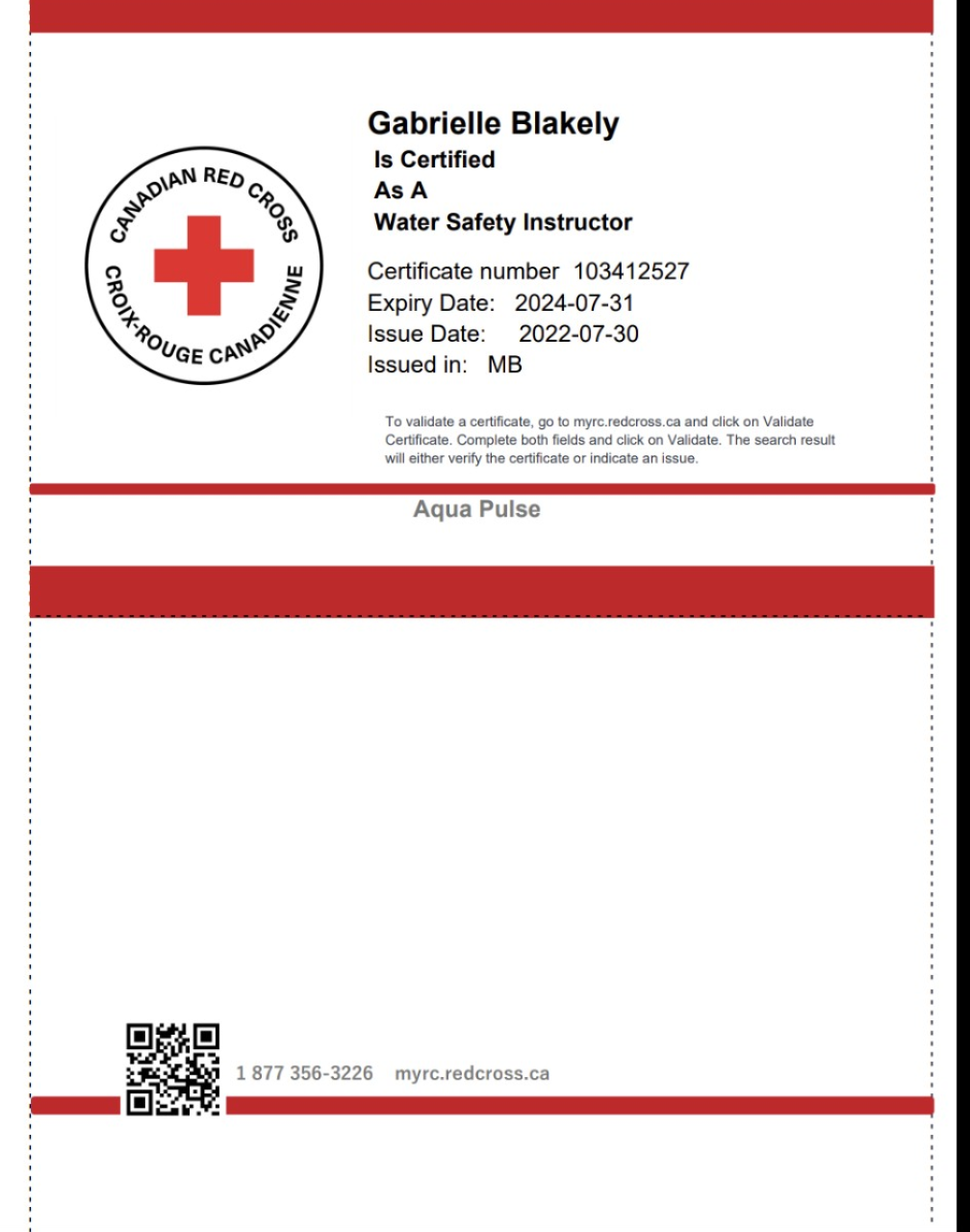 CANADIAN RED CROSS
CROIX-ROUGE CANADIENNE

Gabrielle Blakely
Is Certified
As A
Water Safety Instructor

Certificate number 103412527
Expiry Date: 2024-07-31
Issue Date: 2022-07-30
Issued in: MB

To validate a certificate, go to myrc.redcross.ca and click on Validate Certificate. Complete both fields and click on Validate. The search result will either verify the certificate or indicate an issue.

Aqua Pulse

1 877 356-3226 myrc.redcross.ca